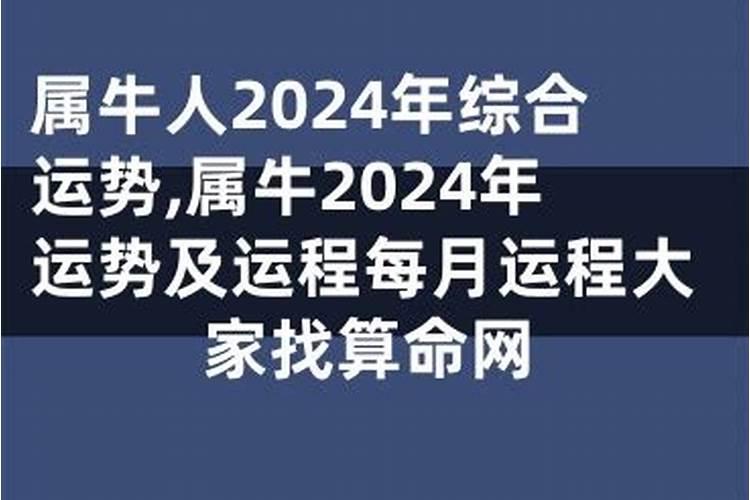 属牛人2024年综合运势,属牛2024年运势及运程每月运程大家找算命网